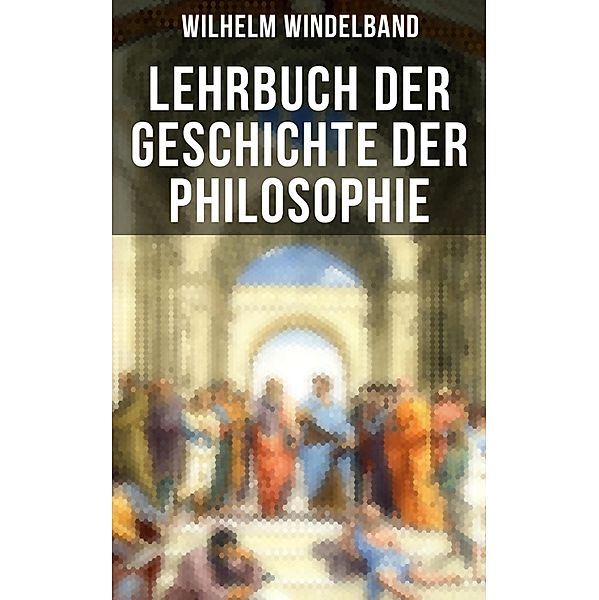 WILHELM WINDELBAND

LEHRBUCH DER GESCHICHTE DER PHILOSOPHIE